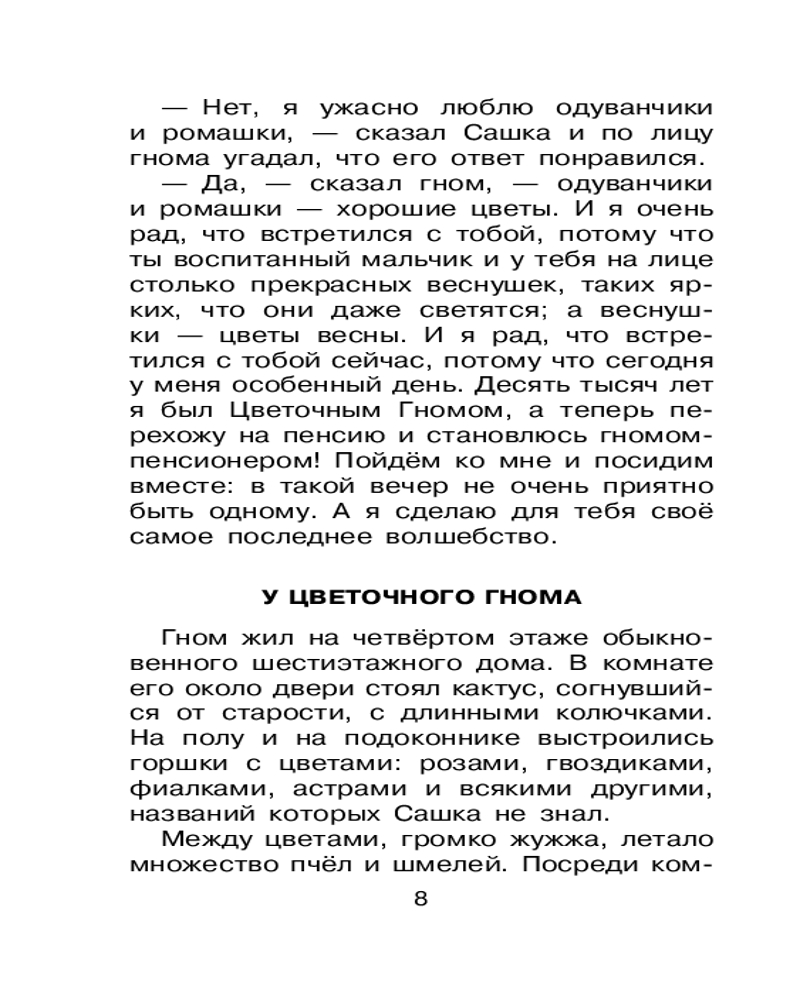 — Нет, я ужасно люблю одуванчики и ромашки, — сказал Сашка и по лицу гнома угадал, что его ответ понравился.

— Да, — сказал гном, — одуванчики и ромашки — хорошие цветы. И я очень рад, что встретился с тобой, потому что ты воспитанный мальчик и у тебя на лице столько прекрасных веснушек, таких ярких, что они даже светятся; а веснушки — цветы весны. И я рад, что встретился с тобой сейчас, потому что сегодня у меня особенный день. Десять тысяч лет я был Цветочным Гномом, а теперь перехожу на пенсию и становлюсь гномом-пенсионером! Пойдём ко мне и посидим вместе: в такой вечер не очень приятно быть одному. А я сделаю для тебя своё самое последнее волшебство.

У ЦВЕТОЧНОГО ГНОМА

Гном жил на четвёртом этаже обыкновенного шестиэтажного дома. В комнате его около двери стоял кактус, согнувшийся от старости, с длинными колючками. На полу и на подоконнике выстроились горшки с цветами: розами, гвоздиками, фиалками, астрами и всякими другими, названий которых Сашка не знал.

Между цветами, громко жужжа, летало множество пчёл и шмелей. Посреди ком-

8